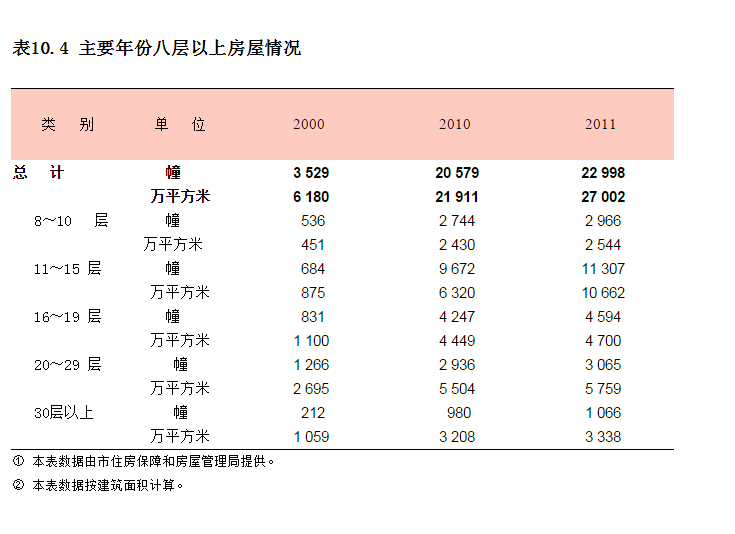 表10.4 主要年份八层以上房屋情况

| 类　别 | 单　位 | 2000 | 2010 | 2011 |
|---|---|---|---|---|
| 总　计 | 幢 | 3 529 | 20 579 | 22 998 |
| | 万平方米 | 6 180 | 21 911 | 27 002 |
| 8～10　层 | 幢 | 536 | 2 744 | 2 966 |
| | 万平方米 | 451 | 2 430 | 2 544 |
| 11～15 层 | 幢 | 684 | 9 672 | 11 307 |
| | 万平方米 | 875 | 6 320 | 10 662 |
| 16～19 层 | 幢 | 831 | 4 247 | 4 594 |
| | 万平方米 | 1 100 | 4 449 | 4 700 |
| 20～29 层 | 幢 | 1 266 | 2 936 | 3 065 |
| | 万平方米 | 2 695 | 5 504 | 5 759 |
| 30层以上 | 幢 | 212 | 980 | 1 066 |
| | 万平方米 | 1 059 | 3 208 | 3 338 |

① 本表数据由市住房保障和房屋管理局提供。

② 本表数据按建筑面积计算。